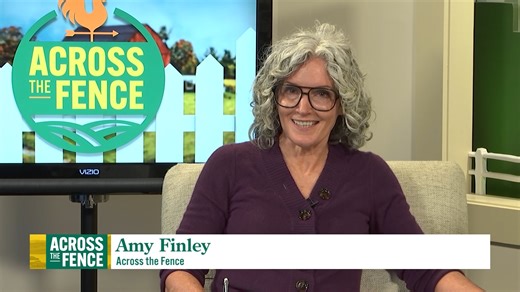 ACROSS THE FENCE

VIZIO

ACROSS THE FENCE

Amy Finley
Across the Fence